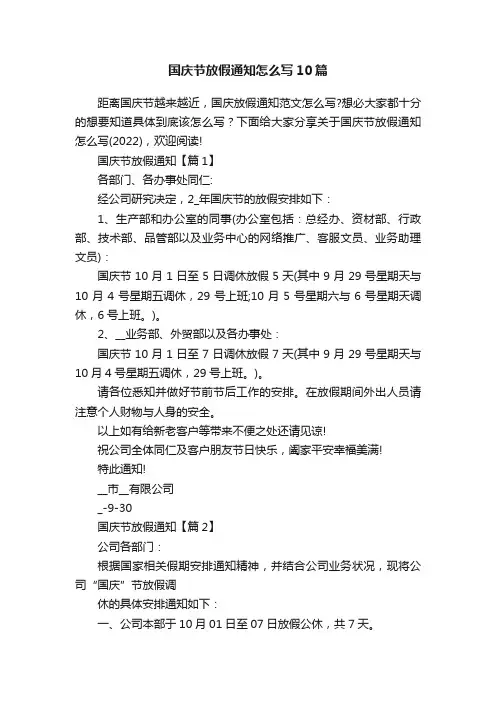 国庆节放假通知怎么写10篇

距离国庆节越来越近，国庆放假通知范文怎么写?想必大家都十分的想要知道具体到底该怎么写？下面给大家分享关于国庆节放假通知怎么写(2022)，欢迎阅读!

国庆节放假通知【篇1】

各部门、各办事处同仁:

经公司研究决定，2_年国庆节的放假安排如下：

1、生产部和办公室的同事(办公室包括：总经办、资材部、行政部、技术部、品管部以及业务中心的网络推广、客服文员、业务助理文员)：

国庆节 10 月 1 日至 5 日调休放假 5 天(其中 9 月 29 号星期天与 10 月 4 号星期五调休，29 号上班;10 月 5 号星期六与 6 号星期天调休，6 号上班。)。

2、__业务部、外贸部以及各办事处：

国庆节 10 月 1 日至 7 日调休放假 7 天(其中 9 月 29 号星期天与 10 月 4 号星期五调休，29 号上班。)。

请各位悉知并做好节前节后工作的安排。在放假期间外出人员请注意个人财物与人身的安全。

以上如有给新老客户等带来不便之处还请见谅!

祝公司全体同仁及客户朋友节日快乐，阖家平安幸福美满!

特此通知!

__市__有限公司

_-9-30

国庆节放假通知【篇2】

公司各部门：

根据国家相关假期安排通知精神，并结合公司业务状况，现将公司“国庆”节放假调

休的具体安排通知如下：

一、公司本部于 10 月 01 日至 07 日放假公休，共 7 天。